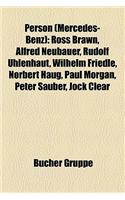 Person (Mercedes-Benz): Ross Brawn, Alfred Neubauer, Rudolf Uhlenhaut, Wilhelm Friedle, Norbert Haug, Paul Morgan, Peter Sauber, Jock Clear

Bucher Gruppe